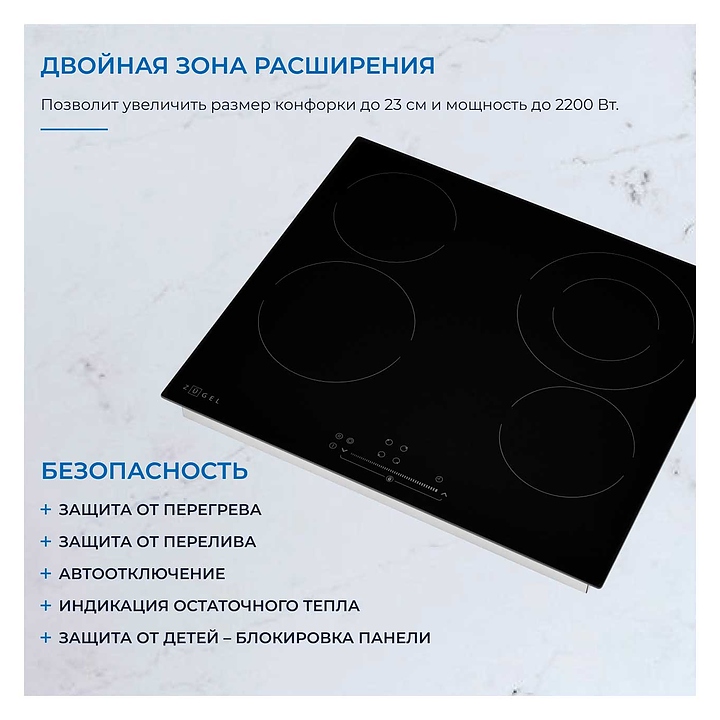 ДВОЙНАЯ ЗОНА РАСШИРЕНИЯ

Позволит увеличить размер конфорки до 23 см и мощность до 2200 Вт.

ZUGEL

БЕЗОПАСНОСТЬ

+ ЗАЩИТА ОТ ПЕРЕГРЕВА
+ ЗАЩИТА ОТ ПЕРЕЛИВА
+ АВТООТКЛЮЧЕНИЕ
+ ИНДИКАЦИЯ ОСТАТОЧНОГО ТЕПЛА
+ ЗАЩИТА ОТ ДЕТЕЙ – БЛОКИРОВКА ПАНЕЛИ